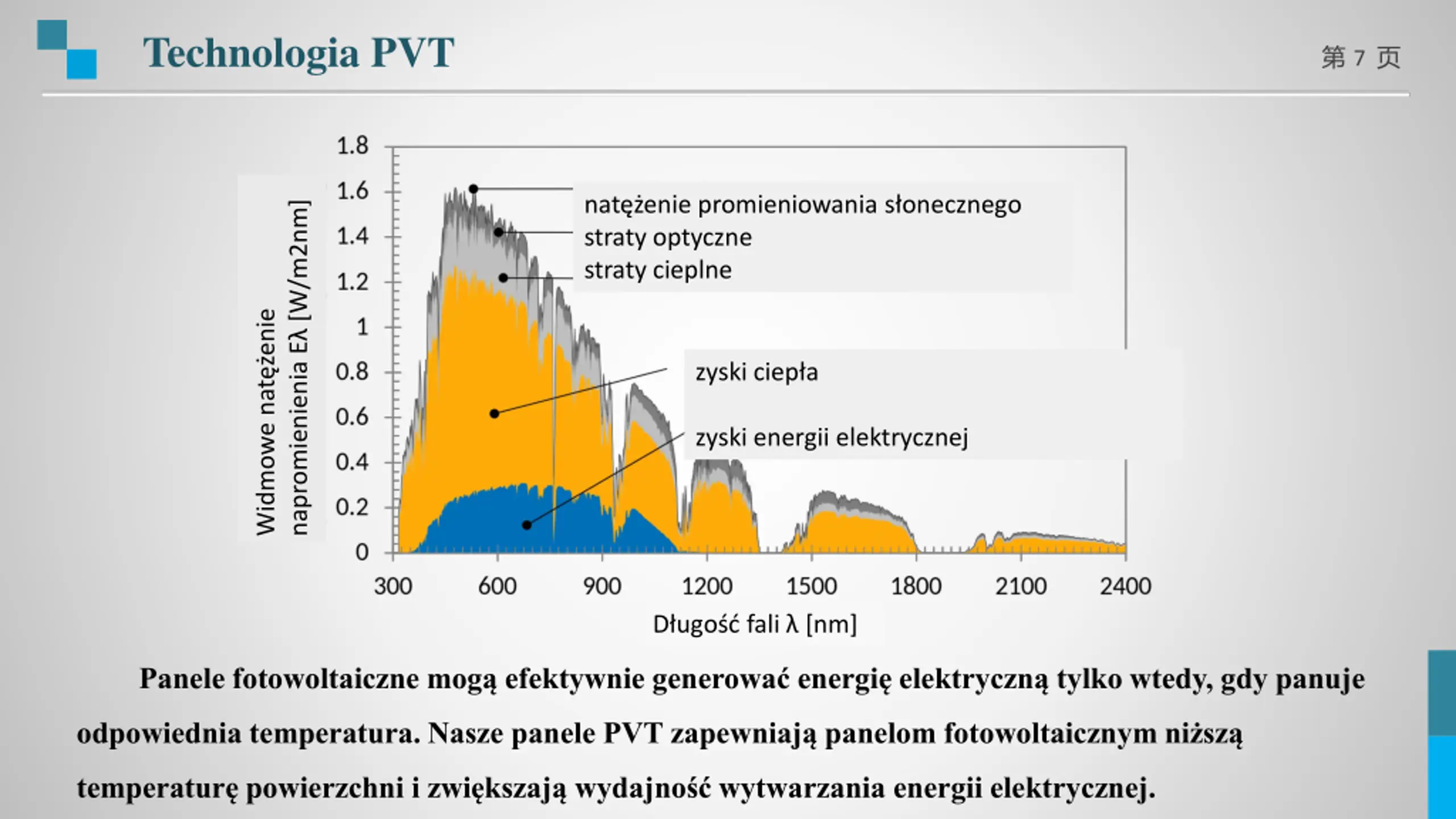 Technologia PVT

第 7 页

Widmowe natężenie napromienienia Eλ [W/m2nm]

1.8
1.6
1.4
1.2
1
0.8
0.6
0.4
0.2
0

natężenie promieniowania słonecznego
straty optyczne
straty cieplne

zyski ciepła

zyski energii elektrycznej

300 600 900 1200 1500 1800 2100 2400

Długość fali λ [nm]

Panele fotowoltaiczne mogą efektywnie generować energię elektryczną tylko wtedy, gdy panuje odpowiednia temperatura. Nasze panele PVT zapewniają panelom fotowoltaicznym niższą temperaturę powierzchni i zwiększają wydajność wytwarzania energii elektrycznej.